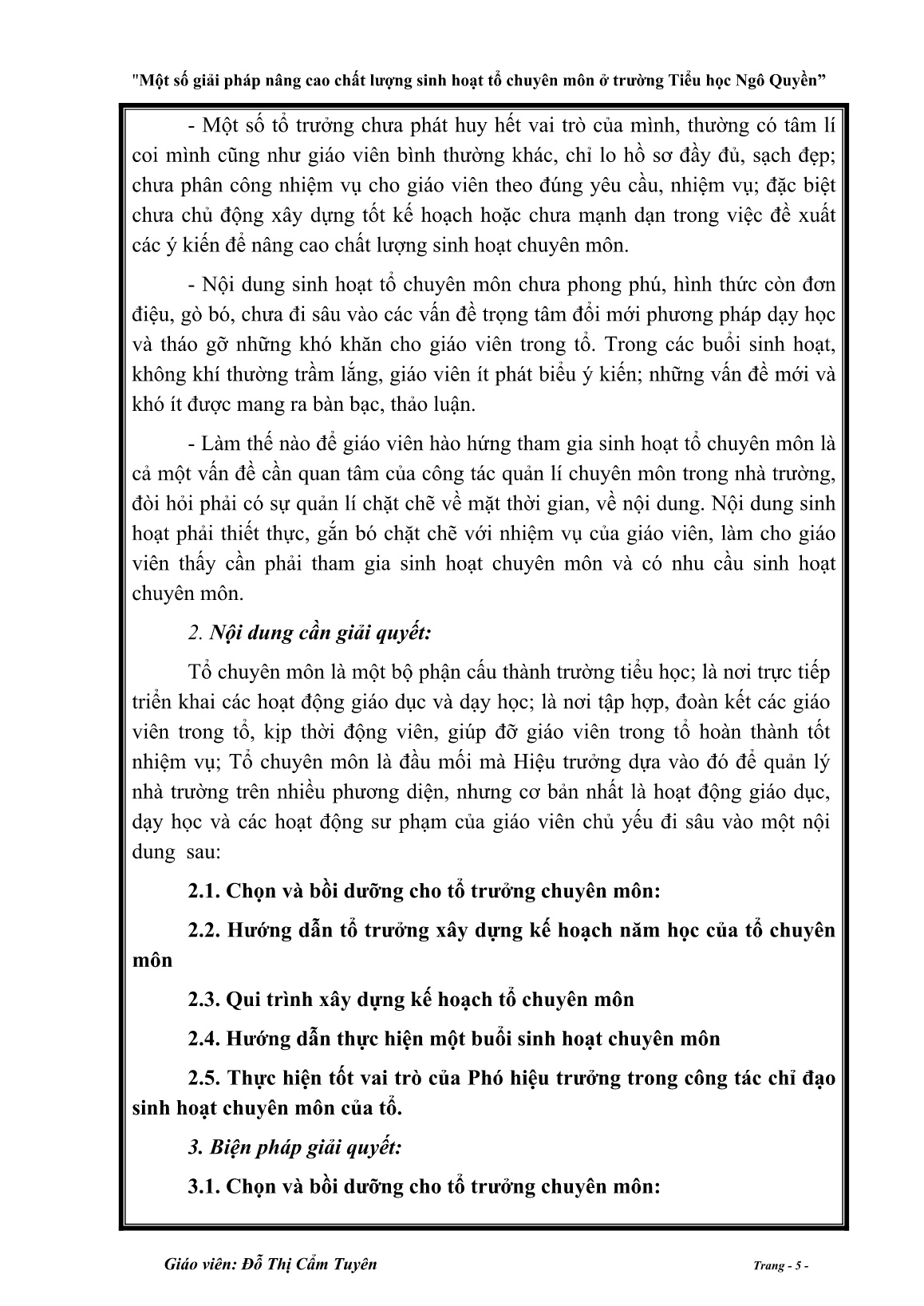 "Một số giải pháp nâng cao chất lượng sinh hoạt tổ chuyên môn ở trường Tiểu học Ngô Quyền"

- Một số tổ trưởng chưa phát huy hết vai trò của mình, thường có tâm lí coi mình cũng như giáo viên bình thường khác, chỉ lo hồ sơ đầy đủ, sạch đẹp; chưa phân công nhiệm vụ cho giáo viên theo đúng yêu cầu, nhiệm vụ; đặc biệt chưa chủ động xây dựng tốt kế hoạch hoặc chưa mạnh dạn trong việc đề xuất các ý kiến để nâng cao chất lượng sinh hoạt chuyên môn.

- Nội dung sinh hoạt tổ chuyên môn chưa phong phú, hình thức còn đơn điệu, gò bó, chưa đi sâu vào các vấn đề trọng tâm đổi mới phương pháp dạy học và tháo gỡ những khó khăn cho giáo viên trong tổ. Trong các buổi sinh hoạt, không khí thường trầm lắng, giáo viên ít phát biểu ý kiến; những vấn đề mới và khó ít được mang ra bàn bạc, thảo luận.

- Làm thế nào để giáo viên hào hứng tham gia sinh hoạt tổ chuyên môn là cả một vấn đề cần quan tâm của công tác quản lí chuyên môn trong nhà trường, đòi hỏi phải có sự quản lí chặt chẽ về mặt thời gian, về nội dung. Nội dung sinh hoạt phải thiết thực, gắn bó chặt chẽ với nhiệm vụ của giáo viên, làm cho giáo viên thấy cần phải tham gia sinh hoạt chuyên môn và có nhu cầu sinh hoạt chuyên môn.

2. Nội dung cần giải quyết:

Tổ chuyên môn là một bộ phận cấu thành trường tiểu học; là nơi trực tiếp triển khai các hoạt động giáo dục và dạy học; là nơi tập hợp, đoàn kết các giáo viên trong tổ, kịp thời động viên, giúp đỡ giáo viên trong tổ hoàn thành tốt nhiệm vụ; Tổ chuyên môn là đầu mối mà Hiệu trưởng dựa vào đó để quản lý nhà trường trên nhiều phương diện, nhưng cơ bản nhất là hoạt động giáo dục, dạy học và các hoạt động sư phạm của giáo viên chủ yếu đi sâu vào một nội dung sau:

2.1. Chọn và bồi dưỡng cho tổ trưởng chuyên môn:

2.2. Hướng dẫn tổ trưởng xây dựng kế hoạch năm học của tổ chuyên môn

2.3. Qui trình xây dựng kế hoạch tổ chuyên môn

2.4. Hướng dẫn thực hiện một buổi sinh hoạt chuyên môn

2.5. Thực hiện tốt vai trò của Phó hiệu trưởng trong công tác chỉ đạo sinh hoạt chuyên môn của tổ.

3. Biện pháp giải quyết:

3.1. Chọn và bồi dưỡng cho tổ trưởng chuyên môn:

Giáo viên: Đỗ Thị Cẩm Tuyên

Trang - 5 -